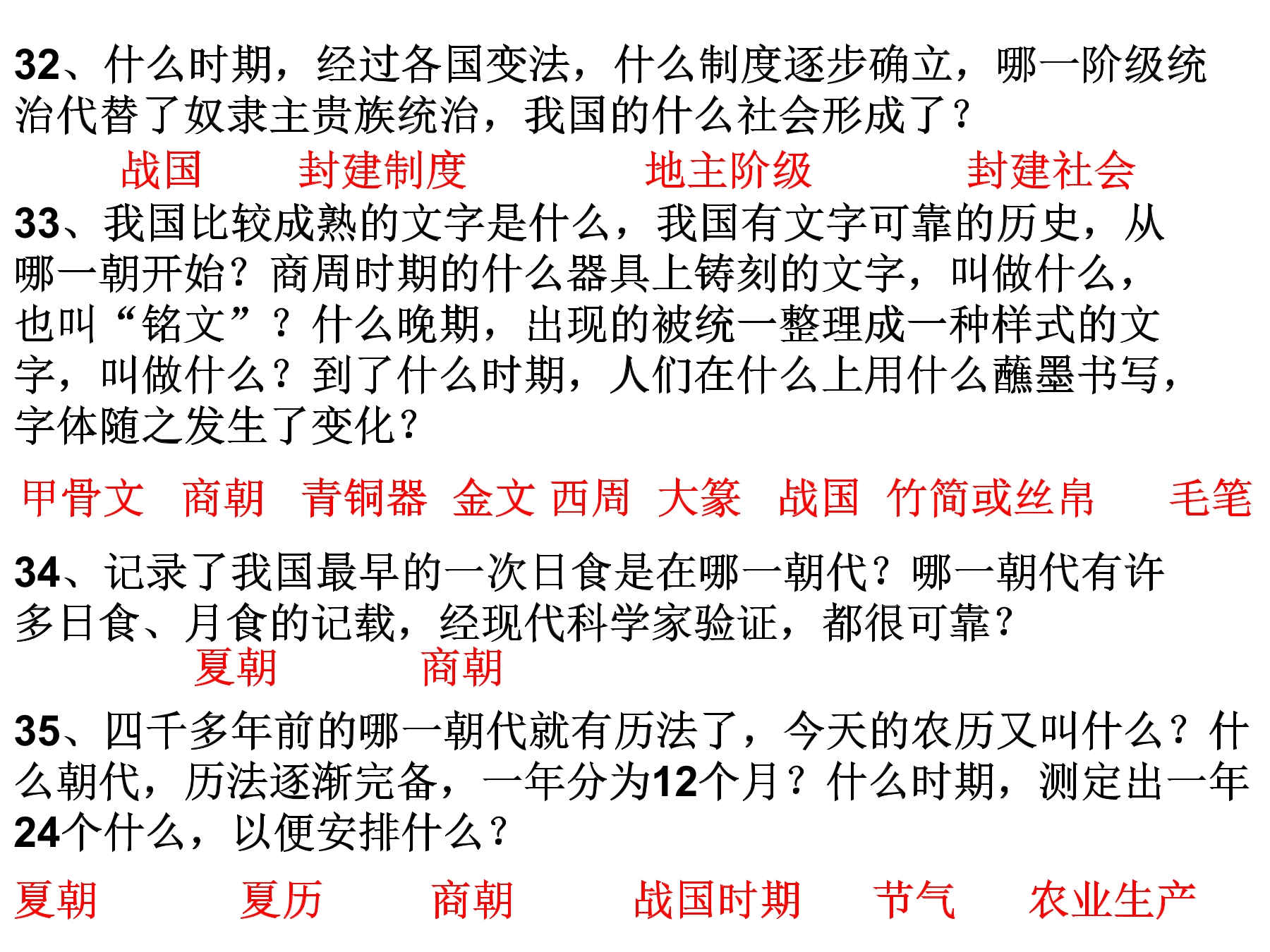 32、什么时期，经过各国变法，什么制度逐步确立，哪一阶级统治代替了奴隶主贵族统治，我国的什么社会形成了？

战国　封建制度　地主阶级　封建社会

33、我国比较成熟的文字是什么，我国有文字可靠的历史，从哪一朝开始？商周时期的什么器具上铸刻的文字，叫做什么，也叫“铭文”？什么晚期，出现的被统一整理成一种样式的文字，叫做什么？到了什么时期，人们在什么上用什么蘸墨书写，字体随之发生了变化？

甲骨文　商朝　青铜器　金文　西周　大篆　战国　竹简或丝帛　毛笔

34、记录了我国最早的一次日食是在哪一朝代？哪一朝代有许多日食、月食的记载，经现代科学家验证，都很可靠？

夏朝　商朝

35、四千多年前的哪一朝代就有历法了，今天的农历又叫什么？什么朝代，历法逐渐完备，一年分为12个月？什么时期，测定出一年24个什么，以便安排什么？

夏朝　夏历　商朝　战国时期　节气　农业生产